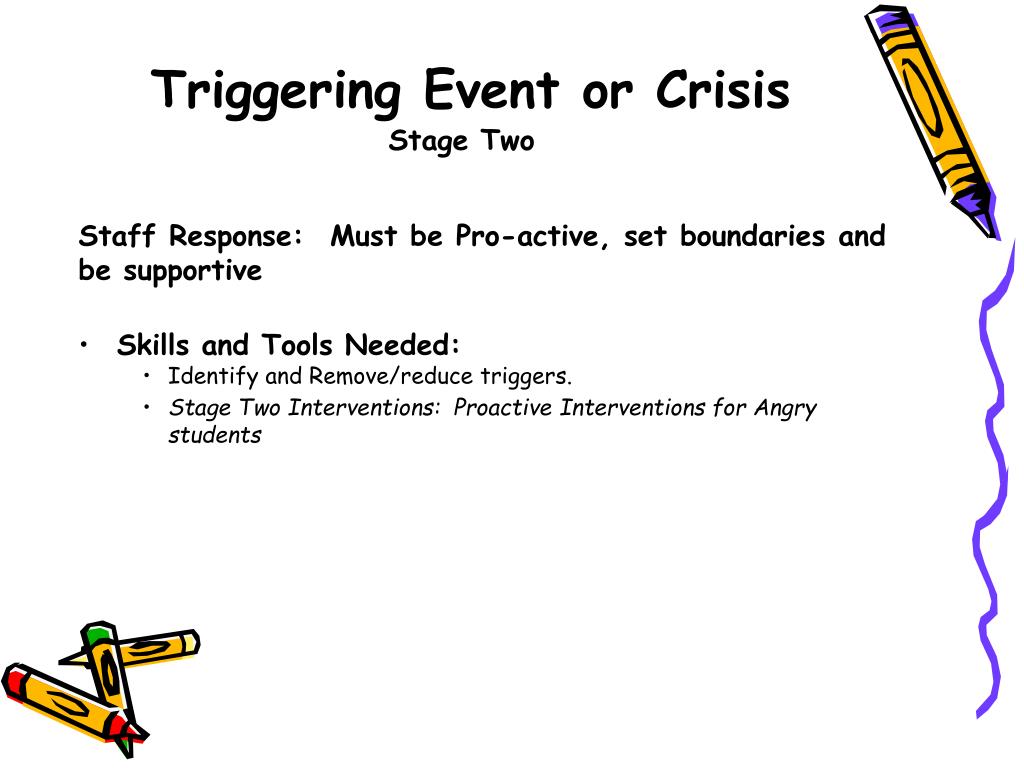 Triggering Event or Crisis
Stage Two

Staff Response: Must be Pro-active, set boundaries and be supportive

• Skills and Tools Needed:
  • Identify and Remove/reduce triggers.
  • Stage Two Interventions: Proactive Interventions for Angry students